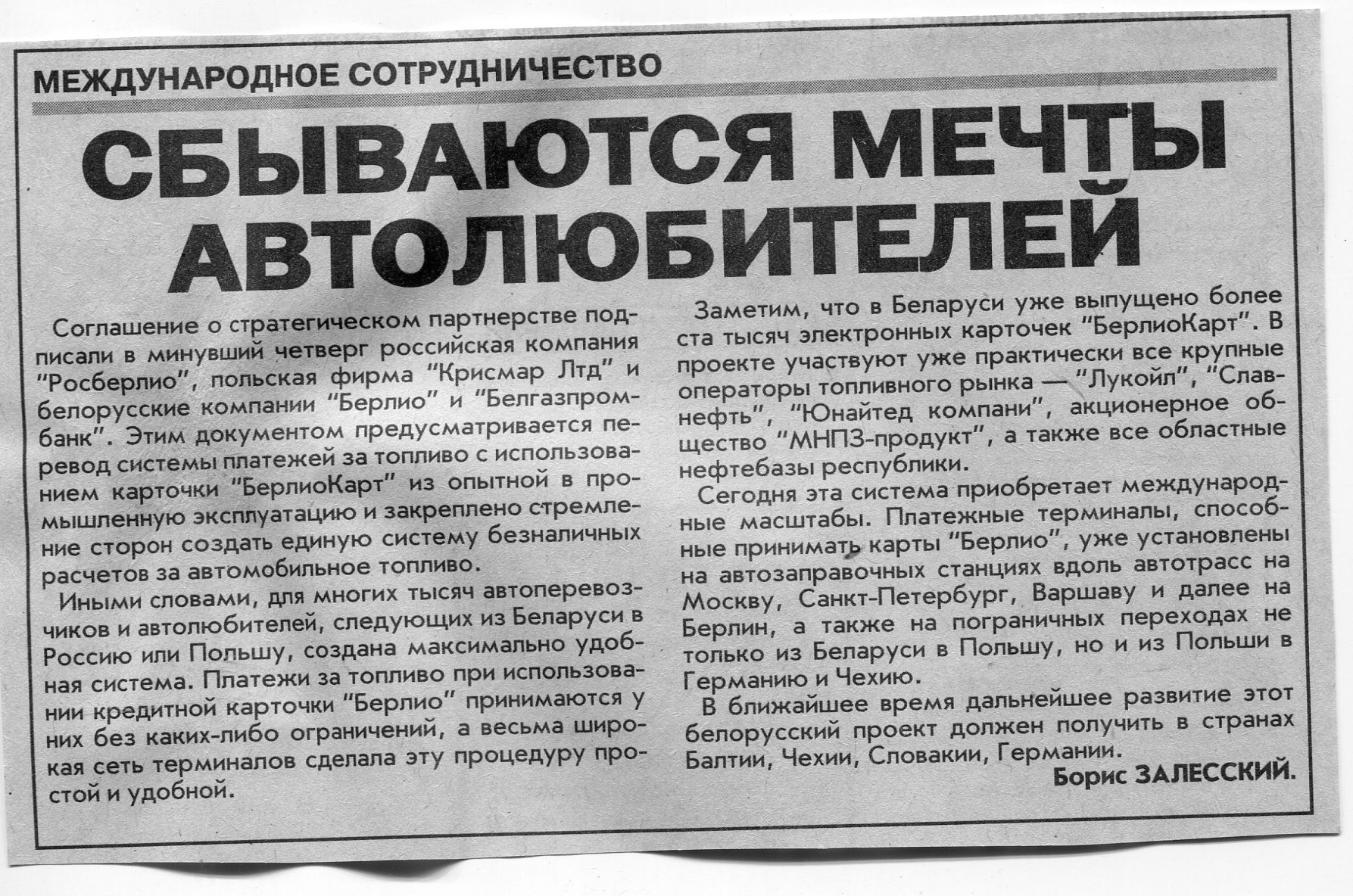 МЕЖДУНАРОДНОЕ СОТРУДНИЧЕСТВО

СБЫВАЮТСЯ МЕЧТЫ АВТОЛЮБИТЕЛЕЙ

Соглашение о стратегическом партнерстве подписали в минувший четверг российская компания "Росберлио", польская фирма "Крисмар Лтд" и белорусские компании "Берлио" и "Белгазпромбанк". Этим документом предусматривается перевод системы платежей за топливо с использованием карточки "БерлиоКарт" из опытной в промышленную эксплуатацию и закреплено стремление сторон создать единую систему безналичных расчетов за автомобильное топливо.

Иными словами, для многих тысяч автоперевозчиков и автолюбителей, следующих из Беларуси в Россию или Польшу, создана максимально удобная система. Платежи за топливо при использовании кредитной карточки "Берлио" принимаются у них без каких-либо ограничений, а весьма широкая сеть терминалов сделала эту процедуру простой и удобной.

Заметим, что в Беларуси уже выпущено более ста тысяч электронных карточек "БерлиоКарт". В проекте участвуют уже практически все крупные операторы топливного рынка — "Лукойл", "Славнефть", "Юнайтед компани", акционерное общество "МНПЗ-продукт", а также все областные нефтебазы республики.

Сегодня эта система приобретает международные масштабы. Платежные терминалы, способные принимать карты "Берлио", уже установлены на автозаправочных станциях вдоль автотрасс на Москву, Санкт-Петербург, Варшаву и далее на Берлин, а также на пограничных переходах не только из Беларуси в Польшу, но и из Польши в Германию и Чехию.

В ближайшее время дальнейшее развитие этот белорусский проект должен получить в странах Балтии, Чехии, Словакии, Германии.

Борис ЗАЛЕССКИЙ.